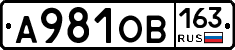 А981ОВ 163 RUS